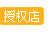 授权店